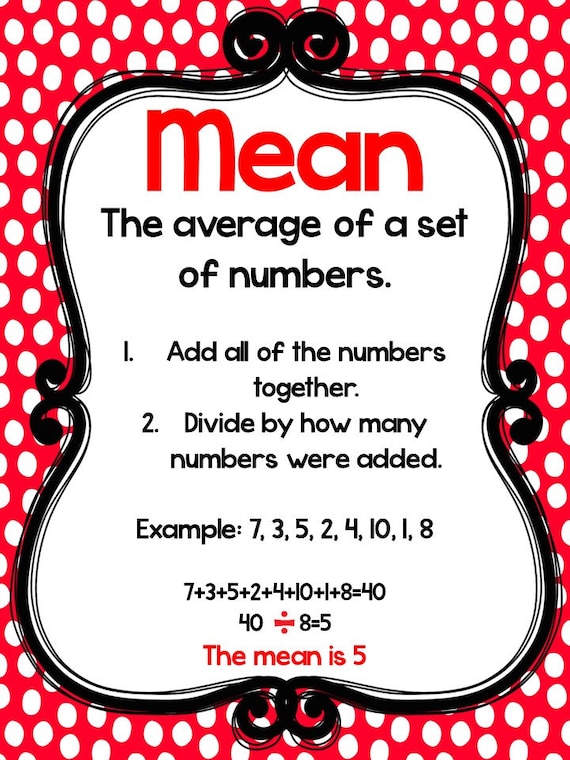 Mean

The average of a set of numbers.

1. Add all of the numbers together.
2. Divide by how many numbers were added.

Example: 7, 3, 5, 2, 4, 10, 1, 8

$7+3+5+2+4+10+1+8=40$
$40 \div 8=5$
The mean is 5